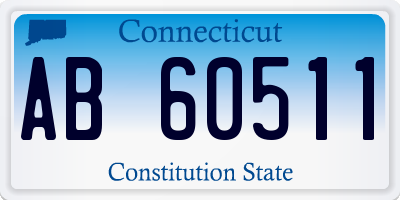 Connecticut

AB 60511

Constitution State